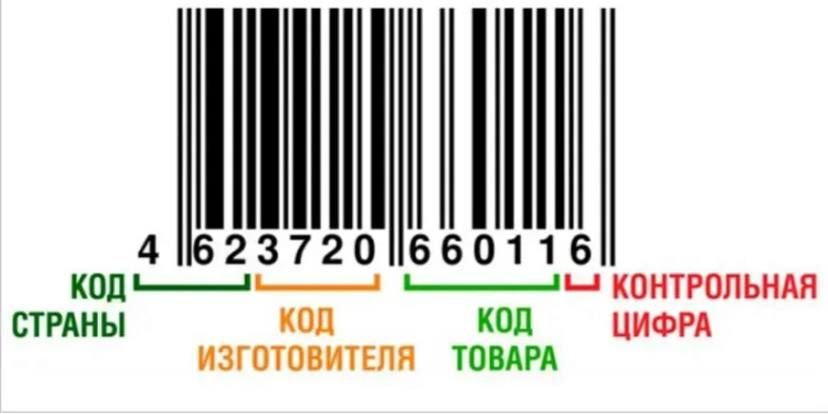 4 623720 660116

КОД СТРАНЫ

КОД ИЗГОТОВИТЕЛЯ

КОД ТОВАРА

КОНТРОЛЬНАЯ ЦИФРА